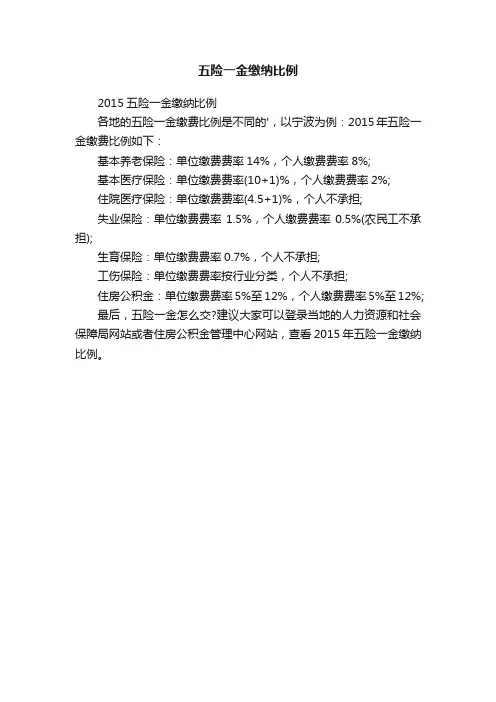 五险一金缴纳比例

2015 五险一金缴纳比例

各地的五险一金缴费比例是不同的'，以宁波为例：2015 年五险一金缴费比例如下：

基本养老保险：单位缴费费率 14%，个人缴费费率 8%;

基本医疗保险：单位缴费费率(10+1)%，个人缴费费率 2%;

住院医疗保险：单位缴费费率(4.5+1)%，个人不承担;

失业保险：单位缴费费率 1.5%，个人缴费费率 0.5%(农民工不承担);

生育保险：单位缴费费率 0.7%，个人不承担;

工伤保险：单位缴费费率按行业分类，个人不承担;

住房公积金：单位缴费费率 5%至 12%，个人缴费费率 5%至 12%;

最后，五险一金怎么交?建议大家可以登录当地的人力资源和社会保障局网站或者住房公积金管理中心网站，查看 2015 年五险一金缴纳比例。